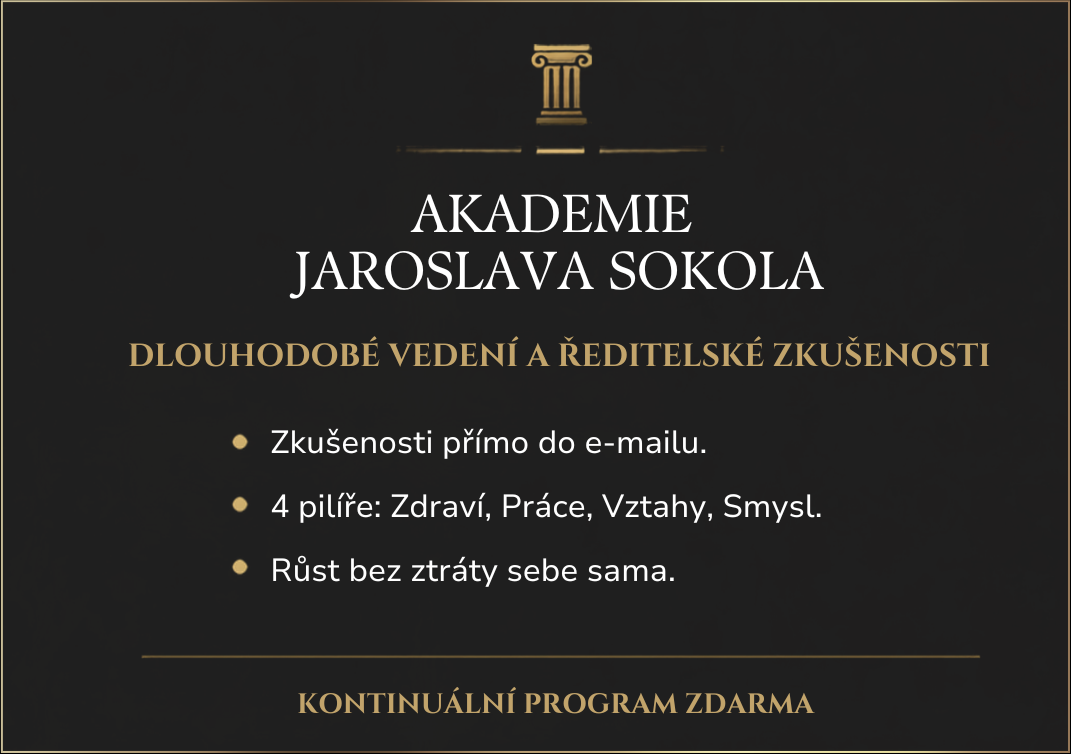 AKADEMIE
JAROSLAVA SOKOLA

DLOUHODOBÉ VEDENÍ A ŘEDITELSKÉ ZKUŠENOSTI

- Zkušenosti přímo do e-mailu.
- 4 pilíře: Zdraví, Práce, Vztahy, Smysl.
- Růst bez ztráty sebe sama.

KONTINUÁLNÍ PROGRAM ZDARMA